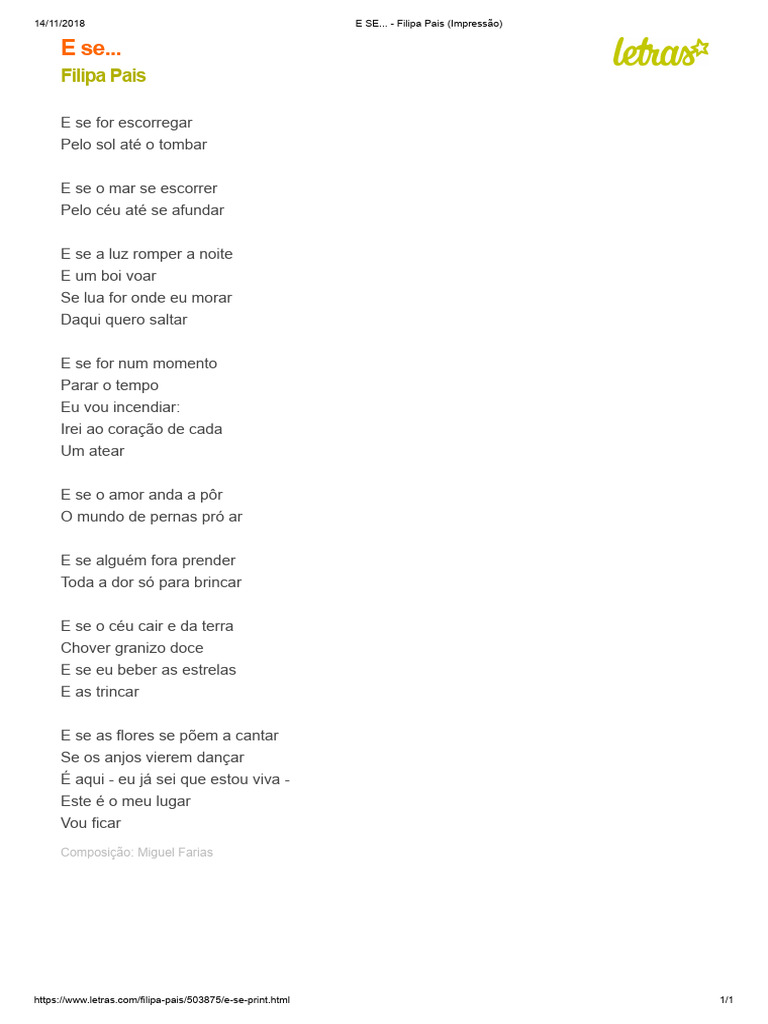 14/11/2018 E SE... - Filipa Pais (Impressão)

E se...
Filipa Pais

letras

E se for escorregar
Pelo sol até o tombar

E se o mar se escorrer
Pelo céu até se afundar

E se a luz romper a noite
E um boi voar
Se lua for onde eu morar
Daqui quero saltar

E se for num momento
Parar o tempo
Eu vou incendiar:
Irei ao coração de cada
Um atear

E se o amor anda a pôr
O mundo de pernas pró ar

E se alguém fora prender
Toda a dor só para brincar

E se o céu cair e da terra
Chover granizo doce
E se eu beber as estrelas
E as trincar

E se as flores se põem a cantar
Se os anjos vierem dançar
É aqui - eu já sei que estou viva -
Este é o meu lugar
Vou ficar

Composição: Miguel Farias

https://www.letras.com/filipa-pais/503875/e-se-print.html 1/1